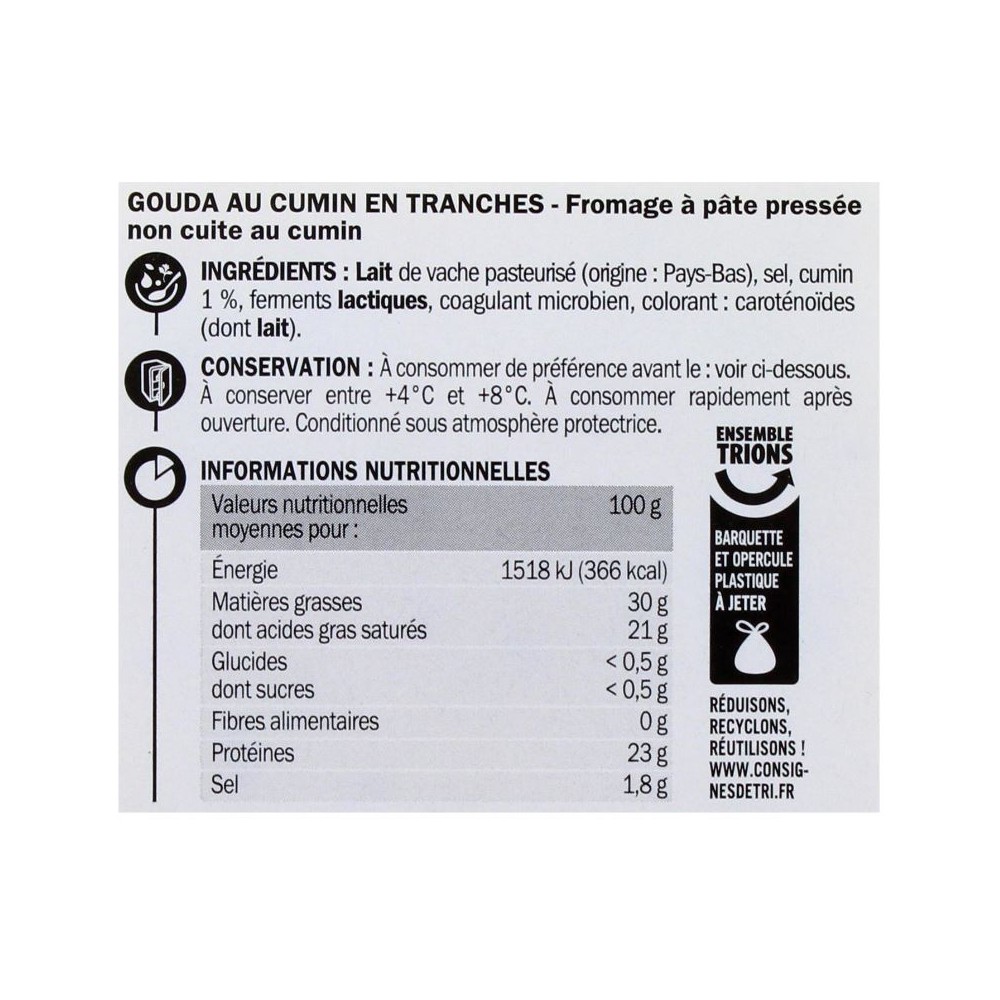 GOUDA AU CUMIN EN TRANCHES - Fromage à pâte pressée non cuite au cumin

INGRÉDIENTS : Lait de vache pasteurisé (origine : Pays-Bas), sel, cumin 1 %, ferments lactiques, coagulant microbien, colorant : caroténoïdes (dont lait).

CONSERVATION : À consommer de préférence avant le : voir ci-dessous. À conserver entre +4°C et +8°C. À consommer rapidement après ouverture. Conditionné sous atmosphère protectrice.

INFORMATIONS NUTRITIONNELLES

| Valeurs nutritionnelles moyennes pour : | 100 g |
|---|---|
| Énergie | 1518 kJ (366 kcal) |
| Matières grasses | 30 g |
| dont acides gras saturés | 21 g |
| Glucides | < 0,5 g |
| dont sucres | < 0,5 g |
| Fibres alimentaires | 0 g |
| Protéines | 23 g |
| Sel | 1,8 g |

ENSEMBLE
TRIONS

BARQUETTE
ET OPERCULE
PLASTIQUE
À JETER

RÉDUISONS,
RECYCLONS,
RÉUTILISONS !
WWW.CONSIGNESDETRI.FR